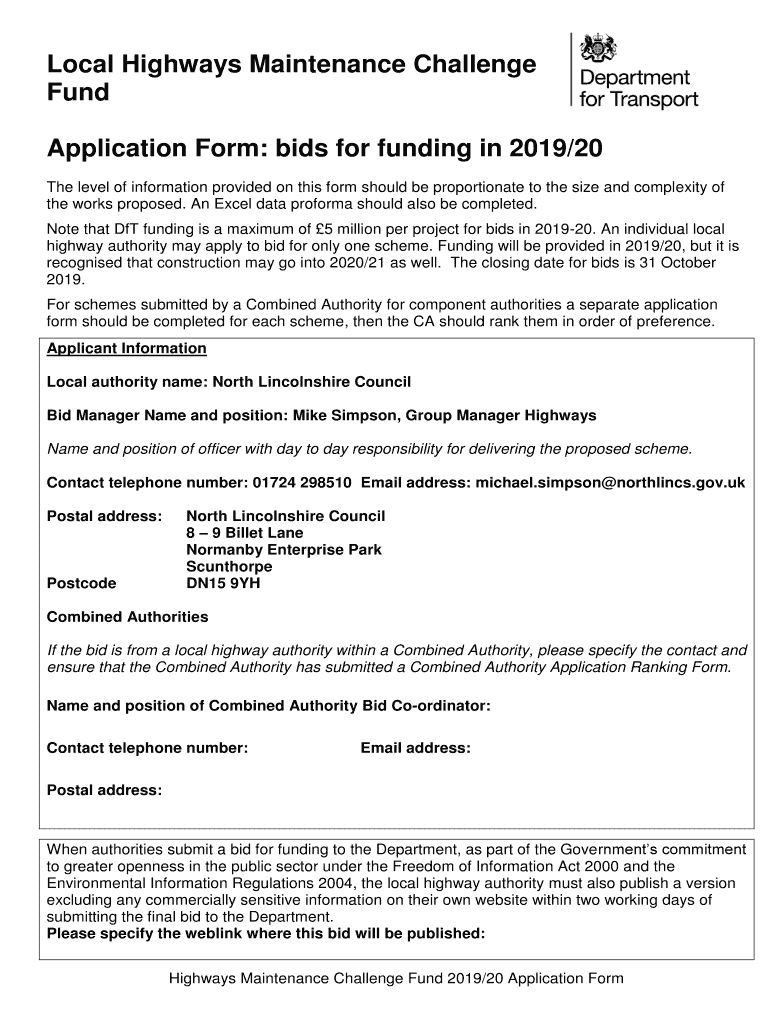 Local Highways Maintenance Challenge Fund

Department for Transport

Application Form: bids for funding in 2019/20

The level of information provided on this form should be proportionate to the size and complexity of the works proposed. An Excel data proforma should also be completed.

Note that DfT funding is a maximum of £5 million per project for bids in 2019-20. An individual local highway authority may apply to bid for only one scheme. Funding will be provided in 2019/20, but it is recognised that construction may go into 2020/21 as well. The closing date for bids is 31 October 2019.

For schemes submitted by a Combined Authority for component authorities a separate application form should be completed for each scheme, then the CA should rank them in order of preference.

Applicant Information

Local authority name: North Lincolnshire Council

Bid Manager Name and position: Mike Simpson, Group Manager Highways

Name and position of officer with day to day responsibility for delivering the proposed scheme.

Contact telephone number: 01724 298510 Email address: michael.simpson@northlincs.gov.uk

Postal address: North Lincolnshire Council
8 – 9 Billet Lane
Normanby Enterprise Park
Scunthorpe
Postcode DN15 9YH

Combined Authorities

If the bid is from a local highway authority within a Combined Authority, please specify the contact and ensure that the Combined Authority has submitted a Combined Authority Application Ranking Form.

Name and position of Combined Authority Bid Co-ordinator:

Contact telephone number: Email address:

Postal address:

When authorities submit a bid for funding to the Department, as part of the Government's commitment to greater openness in the public sector under the Freedom of Information Act 2000 and the Environmental Information Regulations 2004, the local highway authority must also publish a version excluding any commercially sensitive information on their own website within two working days of submitting the final bid to the Department.
Please specify the weblink where this bid will be published:

Highways Maintenance Challenge Fund 2019/20 Application Form